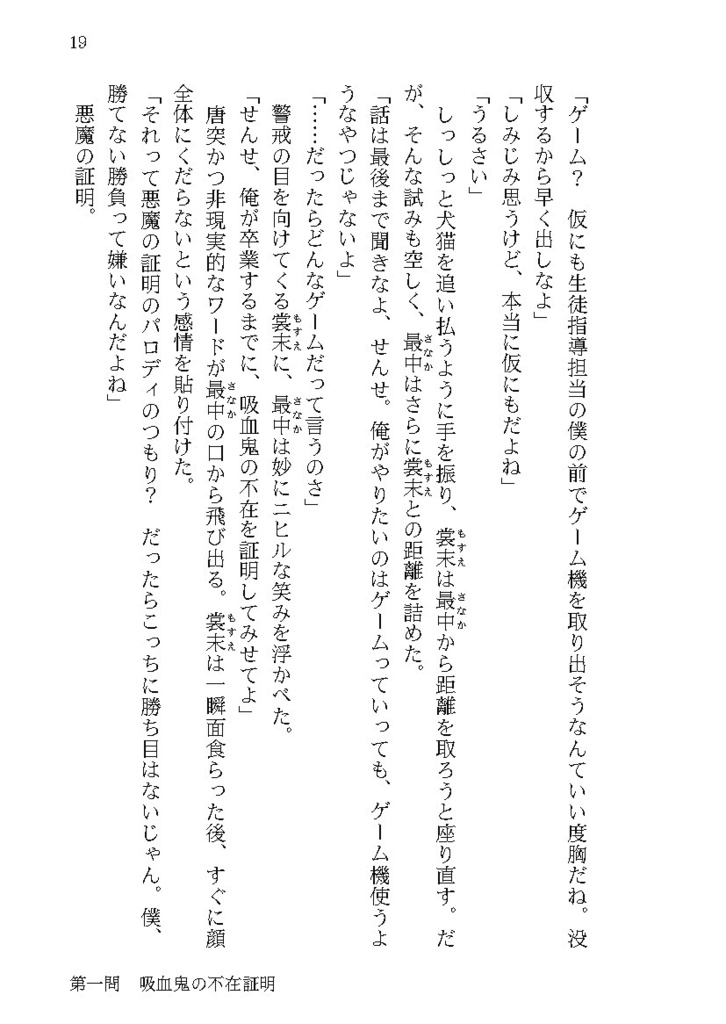 19

「ゲーム？　仮にも生徒指導担当の僕の前でゲーム機を取り出そうなんていい度胸だね。没収するから早く出しなよ」

「しみじみ思うけど、本当に仮にもだよね」

「うるさい」

しっしっと犬猫を追い払うように手を振り、裳末は最中から距離を取ろうと座り直す。だが、そんな試みも空しく、最中はさらに裳末との距離を詰めた。

「話は最後まで聞きなよ、せんせ。俺がやりたいのはゲームっていっても、ゲーム機使うようなやつじゃないよ」

「……だったらどんなゲームだって言うのさ」

警戒の目を向けてくる裳末に、最中は妙にニヒルな笑みを浮かべた。

「せんせ、俺が卒業するまでに、吸血鬼の不在を証明してみせてよ」

唐突かつ非現実的なワードが最中の口から飛び出る。裳末は一瞬面食らった後、すぐに顔全体にくだらないという感情を貼り付けた。

「それって悪魔の証明のパロディのつもり？　だったらこっちに勝ち目はないじゃん。僕、勝てない勝負って嫌いなんだよね」

悪魔の証明。

第一問　吸血鬼の不在証明